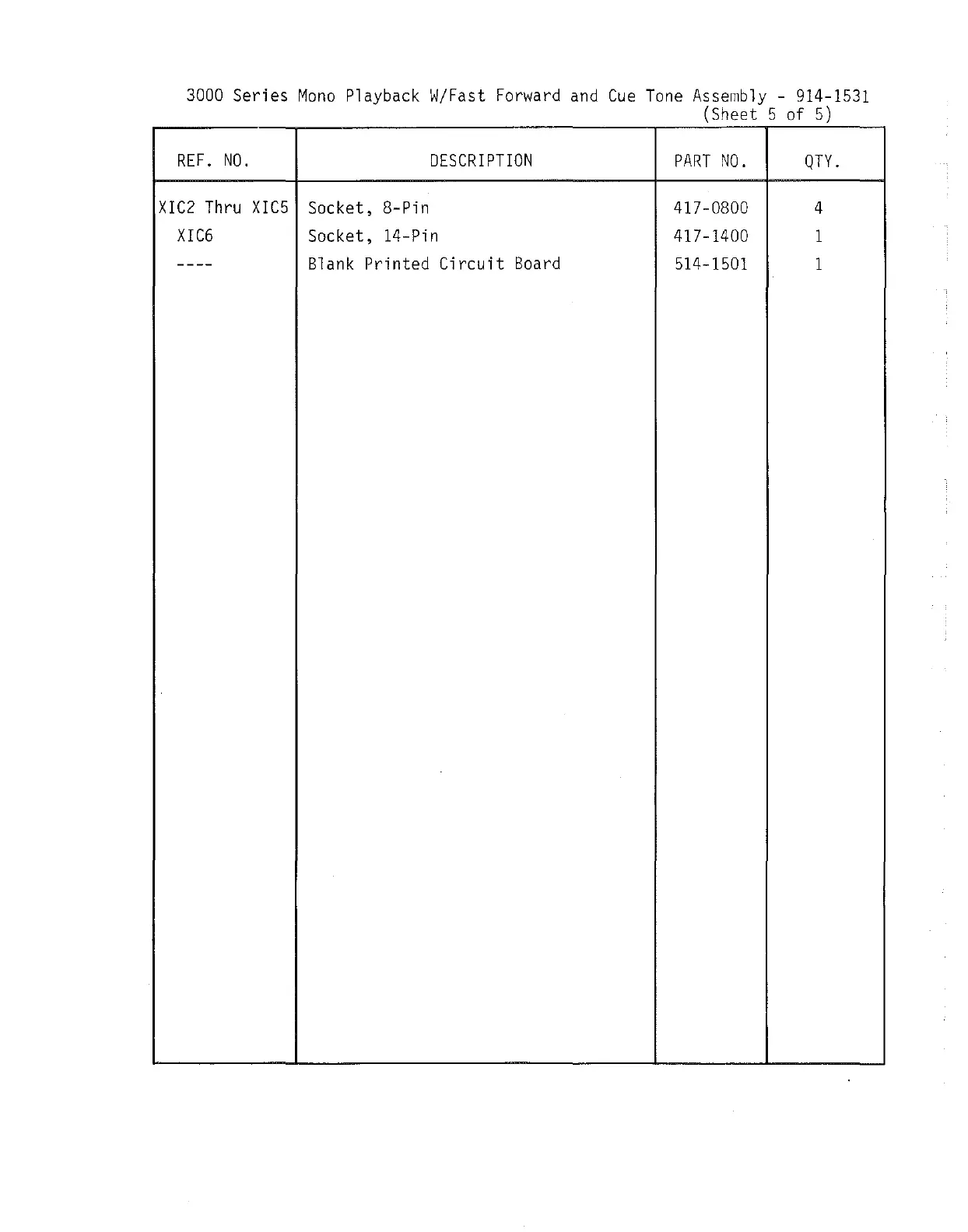 3000 Series Mono Playback W/Fast Forward and Cue Tone Assembly - 914-1531
(Sheet 5 of 5)

| REF. NO. | DESCRIPTION | PART NO. | QTY. |
|---|---|---|---|
| XIC2 Thru XIC5 | Socket, 8-Pin | 417-0800 | 4 |
| XIC6 | Socket, 14-Pin | 417-1400 | 1 |
| ---- | Blank Printed Circuit Board | 514-1501 | 1 |